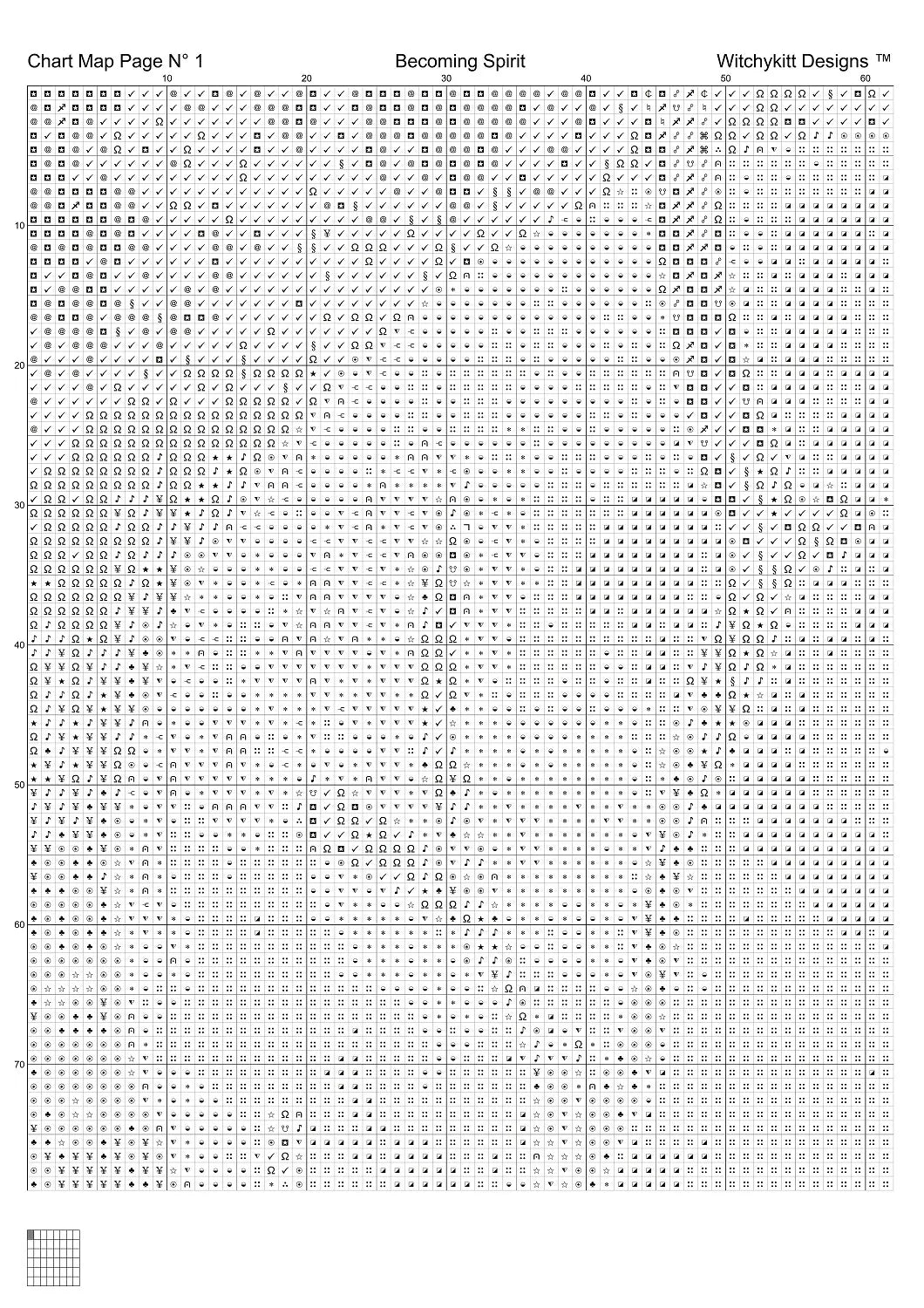 Chart Map Page N° 1 Becoming Spirit Witchykitt Designs ™

10 20 30 40 50 60

10
20
30
40
50
60
70